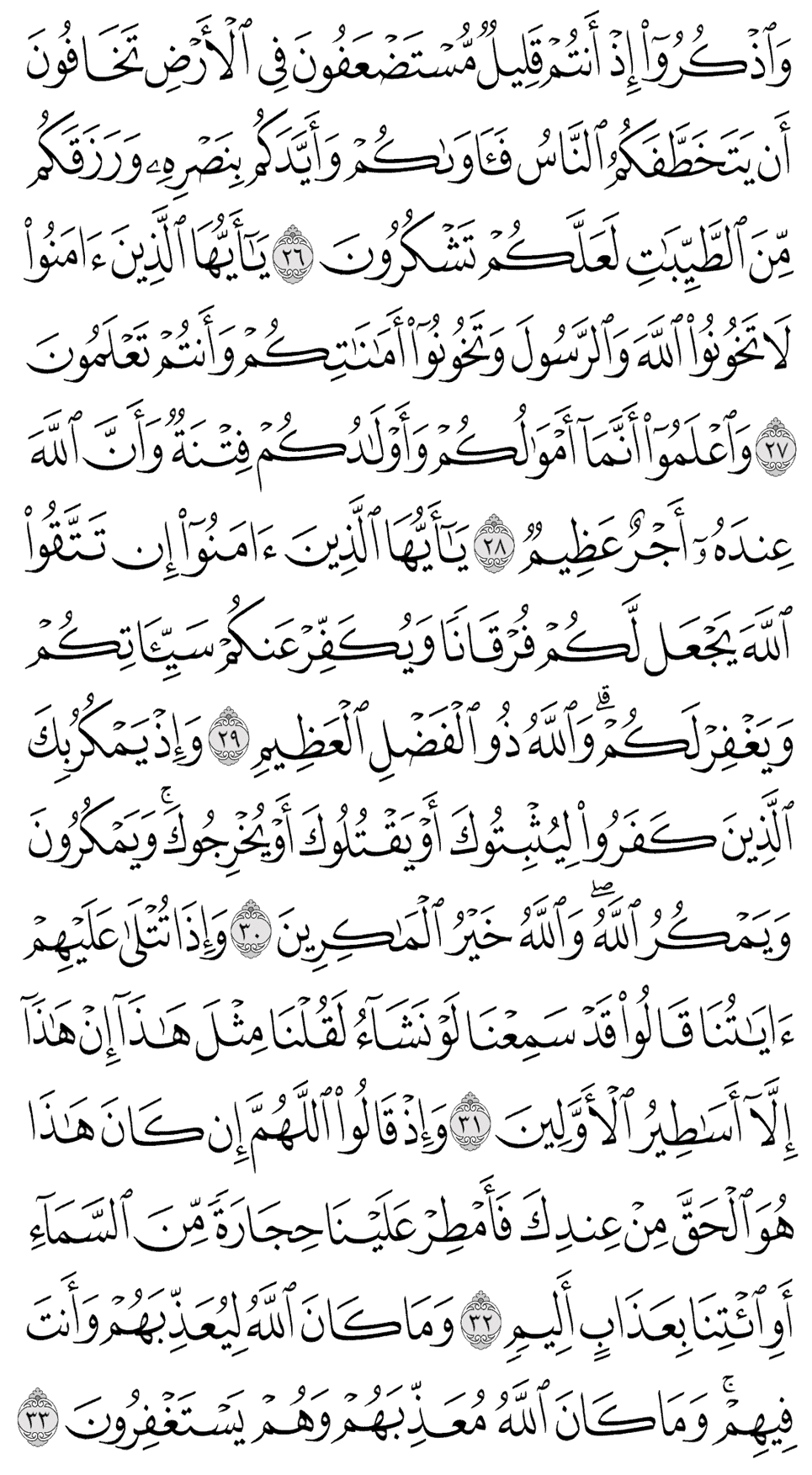 وَٱذْكُرُوٓا۟ إِذْ أَنتُمْ قَلِيلٌ مُّسْتَضْعَفُونَ فِى ٱلْأَرْضِ تَخَافُونَ أَن يَتَخَطَّفَكُمُ ٱلنَّاسُ فَـَٔاوَىٰكُمْ وَأَيَّدَكُم بِنَصْرِهِۦ وَرَزَقَكُم مِّنَ ٱلطَّيِّبَٰتِ لَعَلَّكُمْ تَشْكُرُونَ ٢٦ يَٰٓأَيُّهَا ٱلَّذِينَ ءَامَنُوا۟ لَا تَخُونُوا۟ ٱللَّهَ وَٱلرَّسُولَ وَتَخُونُوٓا۟ أَمَٰنَٰتِكُمْ وَأَنتُمْ تَعْلَمُونَ ٢٧ وَٱعْلَمُوٓا۟ أَنَّمَآ أَمْوَٰلُكُمْ وَأَوْلَٰدُكُمْ فِتْنَةٌ وَأَنَّ ٱللَّهَ عِندَهُۥٓ أَجْرٌ عَظِيمٌ ٢٨ يَٰٓأَيُّهَا ٱلَّذِينَ ءَامَنُوٓا۟ إِن تَتَّقُوا۟ ٱللَّهَ يَجْعَل لَّكُمْ فُرْقَانًا وَيُكَفِّرْ عَنكُمْ سَيِّـَٔاتِكُمْ وَيَغْفِرْ لَكُمْ ۗ وَٱللَّهُ ذُو ٱلْفَضْلِ ٱلْعَظِيمِ ٢٩ وَإِذْ يَمْكُرُ بِكَ ٱلَّذِينَ كَفَرُوا۟ لِيُثْبِتُوكَ أَوْ يَقْتُلُوكَ أَوْ يُخْرِجُوكَ ۚ وَيَمْكُرُونَ وَيَمْكُرُ ٱللَّهُ ۖ وَٱللَّهُ خَيْرُ ٱلْمَٰكِرِينَ ٣٠ وَإِذَا تُتْلَىٰ عَلَيْهِمْ ءَايَٰتُنَا قَالُوا۟ قَدْ سَمِعْنَا لَوْ نَشَآءُ لَقُلْنَا مِثْلَ هَٰذَآ ۙ إِنْ هَٰذَآ إِلَّآ أَسَٰطِيرُ ٱلْأَوَّلِينَ ٣١ وَإِذْ قَالُوا۟ ٱللَّهُمَّ إِن كَانَ هَٰذَا هُوَ ٱلْحَقَّ مِنْ عِندِكَ فَأَمْطِرْ عَلَيْنَا حِجَارَةً مِّنَ ٱلسَّمَآءِ أَوِ ٱئْتِنَا بِعَذَابٍ أَلِيمٍ ٣٢ وَمَا كَانَ ٱللَّهُ لِيُعَذِّبَهُمْ وَأَنتَ فِيهِمْ ۚ وَمَا كَانَ ٱللَّهُ مُعَذِّبَهُمْ وَهُمْ يَسْتَغْفِرُونَ ٣٣